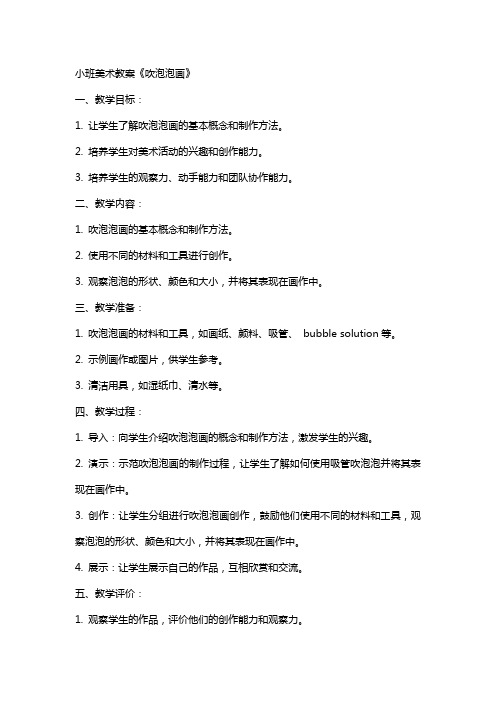 小班美术教案《吹泡泡画》

一、教学目标：

1. 让学生了解吹泡泡画的基本概念和制作方法。

2. 培养学生对美术活动的兴趣和创作能力。

3. 培养学生的观察力、动手能力和团队协作能力。

二、教学内容：

1. 吹泡泡画的基本概念和制作方法。

2. 使用不同的材料和工具进行创作。

3. 观察泡泡的形状、颜色和大小，并将其表现在画作中。

三、教学准备：

1. 吹泡泡画的材料和工具，如画纸、颜料、吸管、 bubble solution 等。

2. 示例画作或图片，供学生参考。

3. 清洁用具，如湿纸巾、清水等。

四、教学过程：

1. 导入：向学生介绍吹泡泡画的概念和制作方法，激发学生的兴趣。

2. 演示：示范吹泡泡画的制作过程，让学生了解如何使用吸管吹泡泡并将其表现在画作中。

3. 创作：让学生分组进行吹泡泡画创作，鼓励他们使用不同的材料和工具，观察泡泡的形状、颜色和大小，并将其表现在画作中。

4. 展示：让学生展示自己的作品，互相欣赏和交流。

五、教学评价：

1. 观察学生的作品，评价他们的创作能力和观察力。